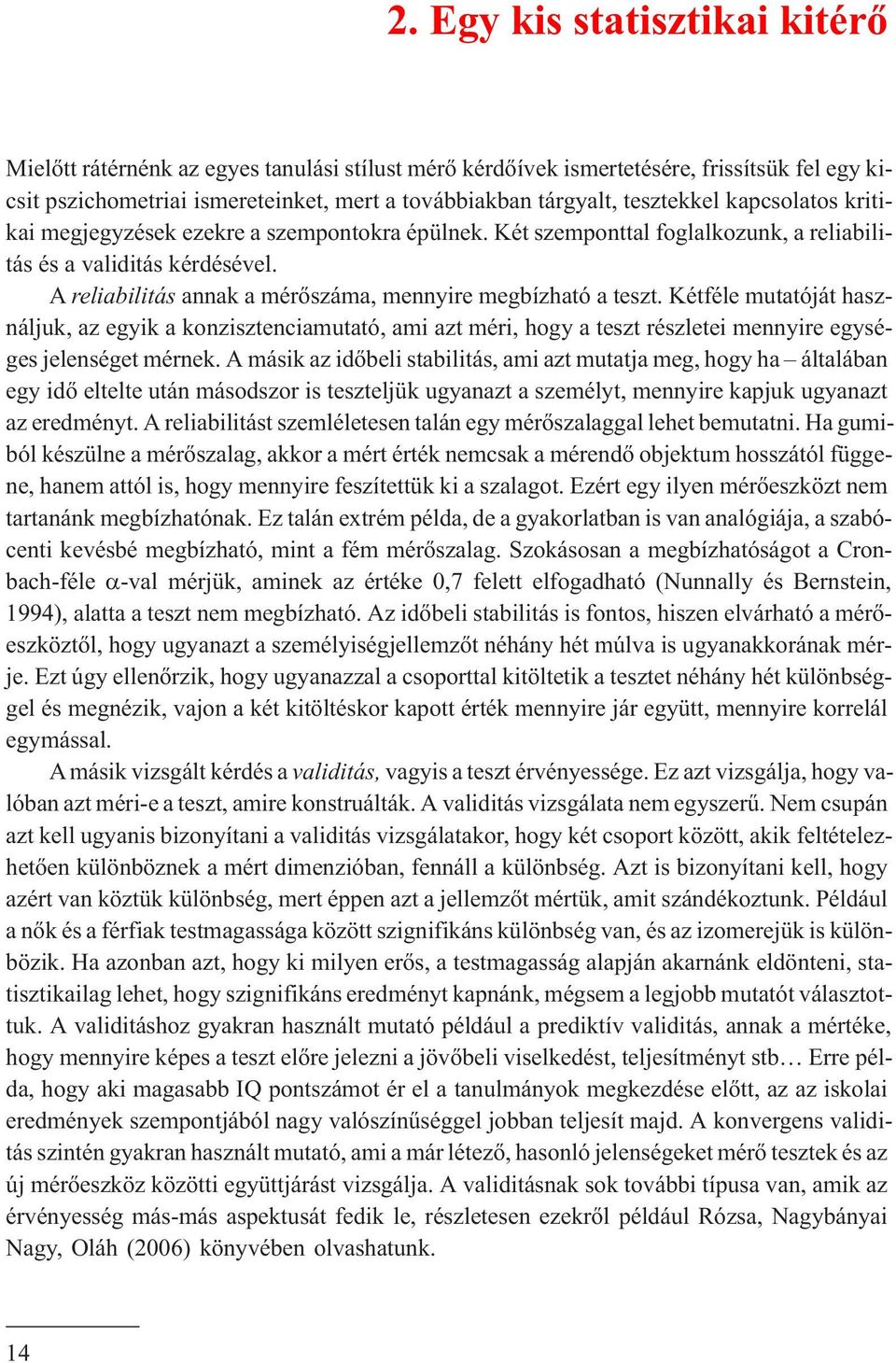 2. Egy kis statisztikai kitérő

Mielőtt rátérnénk az egyes tanulási stílust mérő kérdőívek ismertetésére, frissítsük fel egy kicsit pszichometriai ismereteinket, mert a továbbiakban tárgyalt, tesztekkel kapcsolatos kritikai megjegyzések ezekre a szempontokra épülnek. Két szemponttal foglalkozunk, a reliabilitás és a validitás kérdésével.

A reliabilitás annak a mérőszáma, mennyire megbízható a teszt. Kétféle mutatóját használjuk, az egyik a konzisztenciamutató, ami azt méri, hogy a teszt részletei mennyire egységes jelenséget mérnek. A másik az időbeli stabilitás, ami azt mutatja meg, hogy ha – általában egy idő eltelte után másodszor is teszteljük ugyanazt a személyt, mennyire kapjuk ugyanazt az eredményt. A reliabilitást szemléletesen talán egy mérőszalaggal lehet bemutatni. Ha gumiból készülne a mérőszalag, akkor a mért érték nemcsak a mérendő objektum hosszától függene, hanem attól is, hogy mennyire feszítettük ki a szalagot. Ezért egy ilyen mérőeszközt nem tartanánk megbízhatónak. Ez talán extrém példa, de a gyakorlatban is van analógiája, a szabócenti kevésbé megbízható, mint a fém mérőszalag. Szokásosan a megbízhatóságot a Cronbach-féle $\alpha$-val mérjük, aminek az értéke 0,7 felett elfogadható (Nunnally és Bernstein, 1994), alatta a teszt nem megbízható. Az időbeli stabilitás is fontos, hiszen elvárható a mérőeszköztől, hogy ugyanazt a személyiségjellemzőt néhány hét múlva is ugyanakkorának mérje. Ezt úgy ellenőrzik, hogy ugyanazzal a csoporttal kitöltetik a tesztet néhány hét különbséggel és megnézik, vajon a két kitöltéskor kapott érték mennyire jár együtt, mennyire korrelál egymással.

A másik vizsgált kérdés a validitás, vagyis a teszt érvényessége. Ez azt vizsgálja, hogy valóban azt méri-e a teszt, amire konstruálták. A validitás vizsgálata nem egyszerű. Nem csupán azt kell ugyanis bizonyítani a validitás vizsgálatakor, hogy két csoport között, akik feltételezhetően különböznek a mért dimenzióban, fennáll a különbség. Azt is bizonyítani kell, hogy azért van köztük különbség, mert éppen azt a jellemzőt mértük, amit szándékoztunk. Például a nők és a férfiak testmagassága között szignifikáns különbség van, és az izomerejük is különbözik. Ha azonban azt, hogy ki milyen erős, a testmagasság alapján akarnánk eldönteni, statisztikailag lehet, hogy szignifikáns eredményt kapnánk, mégsem a legjobb mutatót választottuk. A validitáshoz gyakran használt mutató például a prediktív validitás, annak a mértéke, hogy mennyire képes a teszt előre jelezni a jövőbeli viselkedést, teljesítményt stb… Erre példa, hogy aki magasabb IQ pontszámot ér el a tanulmányok megkezdése előtt, az az iskolai eredmények szempontjából nagy valószínűséggel jobban teljesít majd. A konvergens validitás szintén gyakran használt mutató, ami a már létező, hasonló jelenségeket mérő tesztek és az új mérőeszköz közötti együttjárást vizsgálja. A validitásnak sok további típusa van, amik az érvényesség más-más aspektusát fedik le, részletesen ezekről például Rózsa, Nagybányai Nagy, Oláh (2006) könyvében olvashatunk.

14